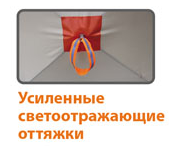 Усиленные светоотражающие оттяжки